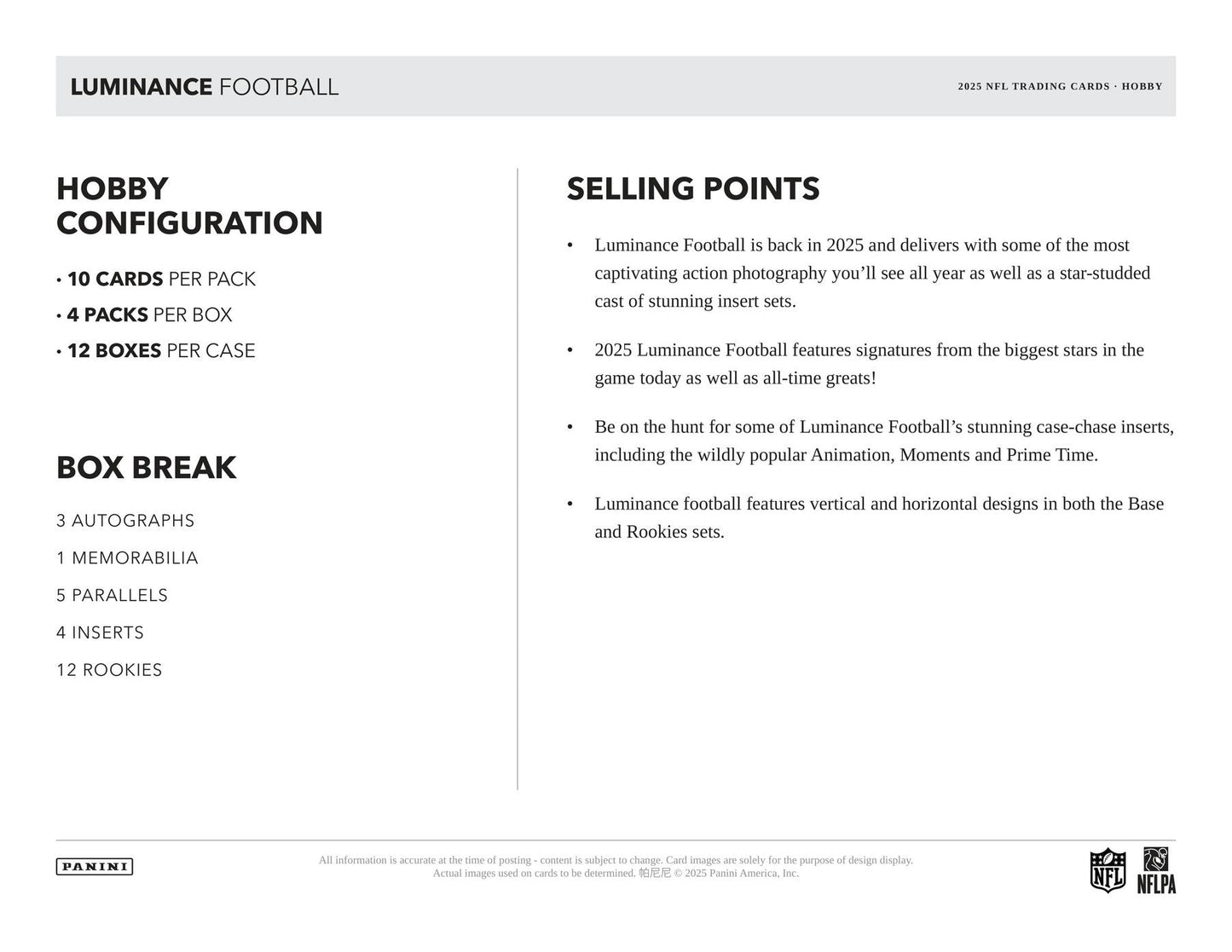 LUMINANCE FOOTBALL

2025 NFL TRADING CARDS · HOBBY

HOBBY CONFIGURATION

• 10 CARDS PER PACK
• 4 PACKS PER BOX
• 12 BOXES PER CASE

BOX BREAK

3 AUTOGRAPHS

1 MEMORABILIA

5 PARALLELS

4 INSERTS

12 ROOKIES

SELLING POINTS

• Luminance Football is back in 2025 and delivers with some of the most captivating action photography you'll see all year as well as a star-studded cast of stunning insert sets.

• 2025 Luminance Football features signatures from the biggest stars in the game today as well as all-time greats!

• Be on the hunt for some of Luminance Football's stunning case-chase inserts, including the wildly popular Animation, Moments and Prime Time.

• Luminance football features vertical and horizontal designs in both the Base and Rookies sets.

PANINI

All information is accurate at the time of posting - content is subject to change. Card images are solely for the purpose of design display. Actual images used on cards to be determined. 帕尼尼 © 2025 Panini America, Inc.

NFL

NFLPA